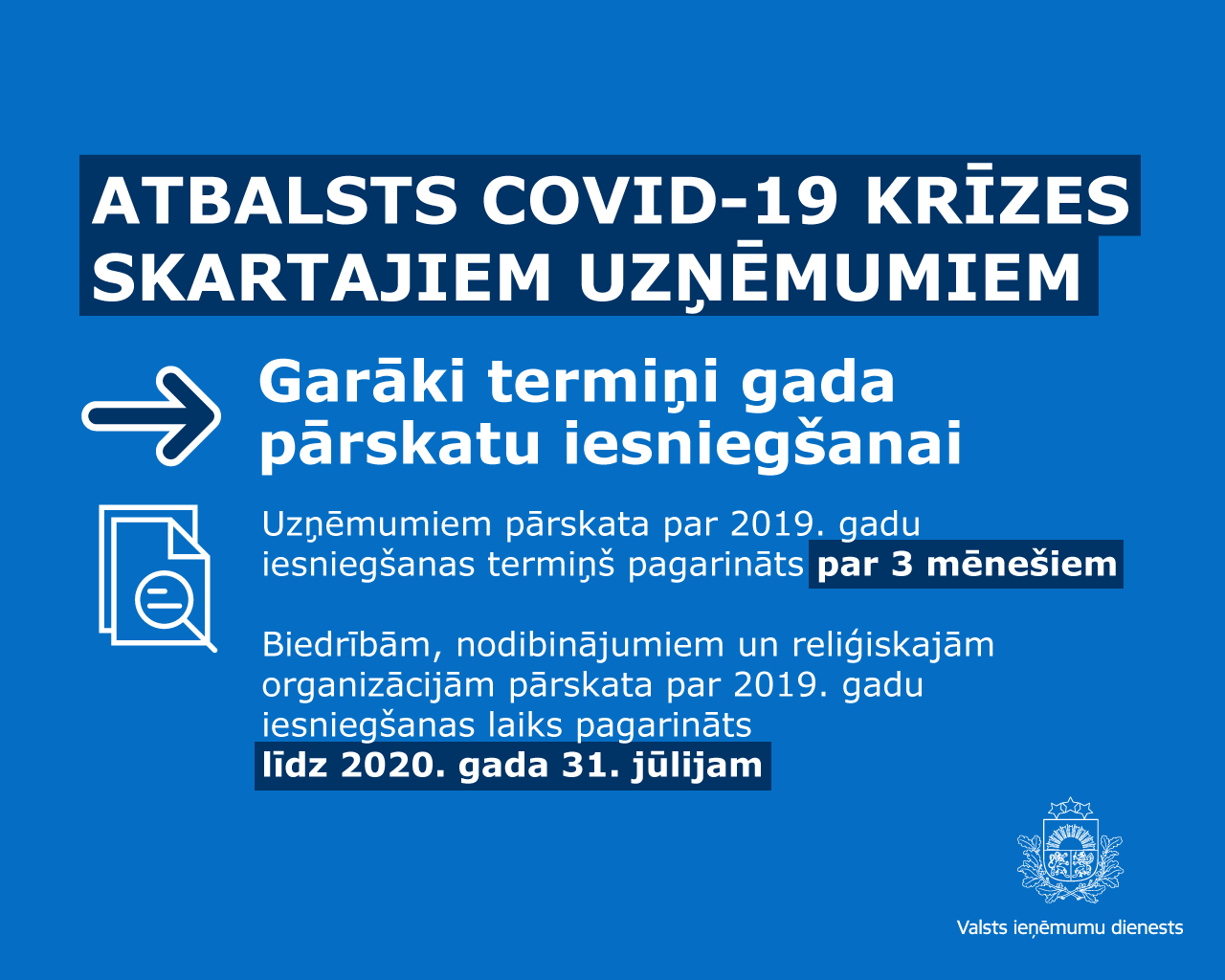 ATBALSTS COVID-19 KRĪZES SKARTAJIEM UZŅĒMUMIEM

Garāki termiņi gada pārskatu iesniegšanai

Uzņēmumiem pārskata par 2019. gadu iesniegšanas termiņš pagarināts par 3 mēnešiem

Biedrībām, nodibinājumiem un reliģiskajām organizācijām pārskata par 2019. gadu iesniegšanas laiks pagarināts līdz 2020. gada 31. jūlijam

Valsts ieņēmumu dienests